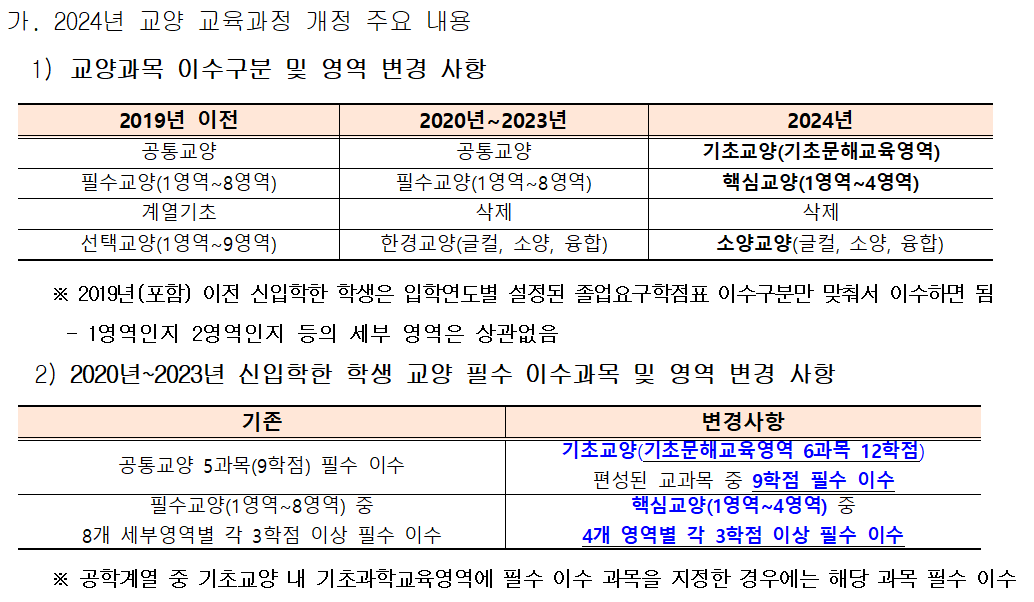 가. 2024년 교양 교육과정 개정 주요 내용

1) 교양과목 이수구분 및 영역 변경 사항

| 2019년 이전 | 2020년~2023년 | 2024년 |
|---|---|---|
| 공통교양 | 공통교양 | 기초교양(기초문해교육영역) |
| 필수교양(1영역~8영역) | 필수교양(1영역~8영역) | 핵심교양(1영역~4영역) |
| 계열기초 | 삭제 | 삭제 |
| 선택교양(1영역~9영역) | 한경교양(글컬, 소양, 융합) | 소양교양(글컬, 소양, 융합) |

※ 2019년(포함) 이전 신입학한 학생은 입학연도별 설정된 졸업요구학점표 이수구분만 맞춰서 이수하면 됨

- 1영역인지 2영역인지 등의 세부 영역은 상관없음

2) 2020년~2023년 신입학한 학생 교양 필수 이수과목 및 영역 변경 사항

| 기존 | 변경사항 |
|---|---|
| 공통교양 5과목(9학점) 필수 이수 | 기초교양(기초문해교육영역 6과목 12학점) 편성된 교과목 중 9학점 필수 이수 |
| 필수교양(1영역~8영역) 중 8개 세부영역별 각 3학점 이상 필수 이수 | 핵심교양(1영역~4영역) 중 4개 영역별 각 3학점 이상 필수 이수 |

※ 공학계열 중 기초교양 내 기초과학교육영역에 필수 이수 과목을 지정한 경우에는 해당 과목 필수 이수